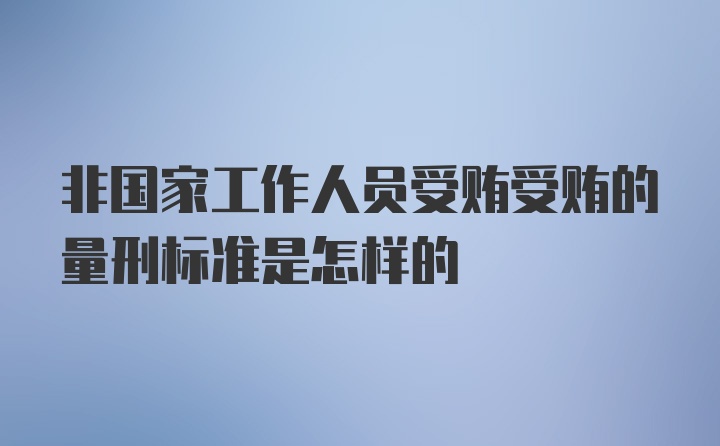 非国家工作人员受贿受贿的量刑标准是怎样的